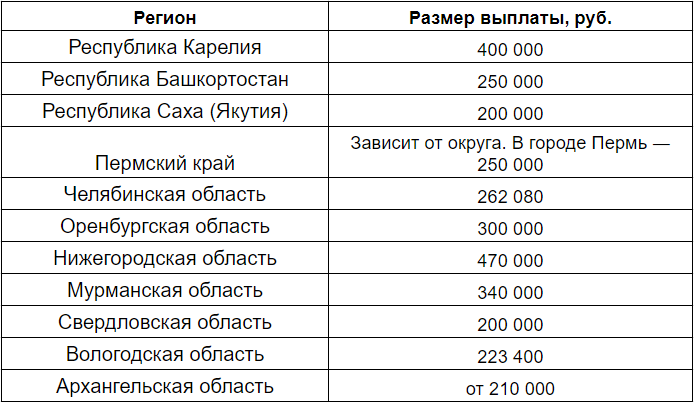 | Регион | Размер выплаты, руб. |
|---|---|
| Республика Карелия | 400 000 |
| Республика Башкортостан | 250 000 |
| Республика Саха (Якутия) | 200 000 |
| Пермский край | Зависит от округа. В городе Пермь — 250 000 |
| Челябинская область | 262 080 |
| Оренбургская область | 300 000 |
| Нижегородская область | 470 000 |
| Мурманская область | 340 000 |
| Свердловская область | 200 000 |
| Вологодская область | 223 400 |
| Архангельская область | от 210 000 |